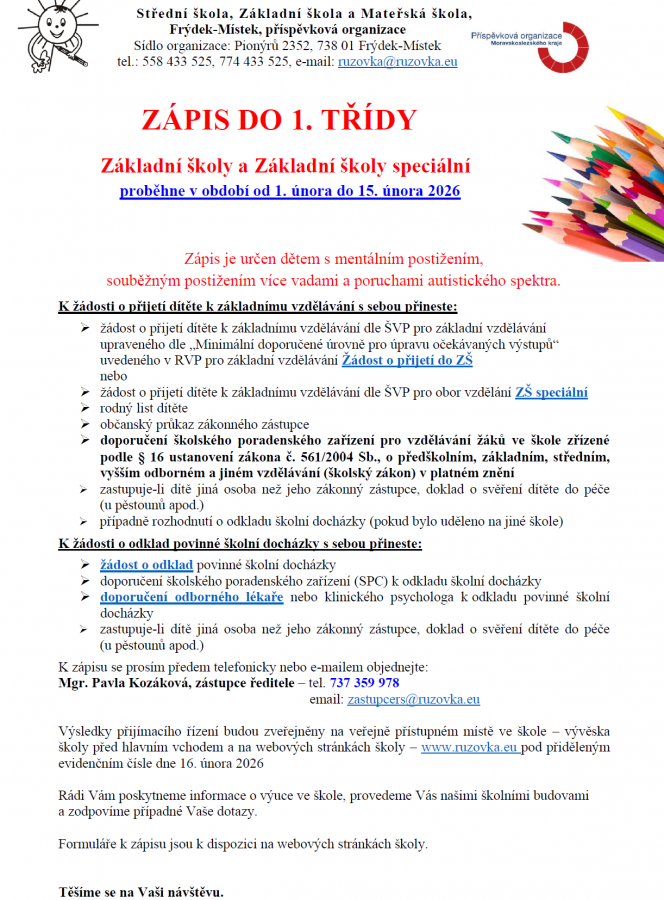 Střední škola, Základní škola a Mateřská škola,
Frýdek-Místek, příspěvková organizace
Sídlo organizace: Pionýrů 2352, 738 01 Frýdek-Místek
tel.: 558 433 525, 774 433 525, e-mail: ruzovka@ruzovka.eu

Příspěvková organizace
Moravskoslezského kraje

ZÁPIS DO 1. TŘÍDY

Základní školy a Základní školy speciální
proběhne v období od 1. února do 15. února 2026

Zápis je určen dětem s mentálním postižením, souběžným postižením více vadami a poruchami autistického spektra.

K žádosti o přijetí dítěte k základnímu vzdělávání s sebou přineste:
➢ žádost o přijetí dítěte k základnímu vzdělávání dle ŠVP pro základní vzdělávání upraveného dle „Minimální doporučené úrovně pro úpravu očekávaných výstupů“ uvedeného v RVP pro základní vzdělávání Žádost o přijetí do ZŠ
nebo
➢ žádost o přijetí dítěte k základnímu vzdělávání dle ŠVP pro obor vzdělání ZŠ speciální
➢ rodný list dítěte
➢ občanský průkaz zákonného zástupce
➢ doporučení školského poradenského zařízení pro vzdělávání žáků ve škole zřízené podle § 16 ustanovení zákona č. 561/2004 Sb., o předškolním, základním, středním, vyšším odborném a jiném vzdělávání (školský zákon) v platném znění
➢ zastupuje-li dítě jiná osoba než jeho zákonný zástupce, doklad o svěření dítěte do péče (u pěstounů apod.)
➢ případné rozhodnutí o odkladu školní docházky (pokud bylo uděleno na jiné škole)

K žádosti o odklad povinné školní docházky s sebou přineste:
➢ žádost o odklad povinné školní docházky
➢ doporučení školského poradenského zařízení (SPC) k odkladu školní docházky
➢ doporučení odborného lékaře nebo klinického psychologa k odkladu povinné školní docházky
➢ zastupuje-li dítě jiná osoba než jeho zákonný zástupce, doklad o svěření dítěte do péče (u pěstounů apod.)

K zápisu se prosím předem telefonicky nebo e-mailem objednejte:
Mgr. Pavla Kozáková, zástupce ředitele – tel. 737 359 978
email: zastupcers@ruzovka.eu

Výsledky přijímacího řízení budou zveřejněny na veřejně přístupném místě ve škole – vývěska školy před hlavním vchodem a na webových stránkách školy – www.ruzovka.eu pod přiděleným evidenčním čísle dne 16. února 2026

Rádi Vám poskytneme informace o výuce ve škole, provedeme Vás našimi školními budovami a zodpovíme případné Vaše dotazy.

Formuláře k zápisu jsou k dispozici na webových stránkách školy.

Těšíme se na Vaši návštěvu.